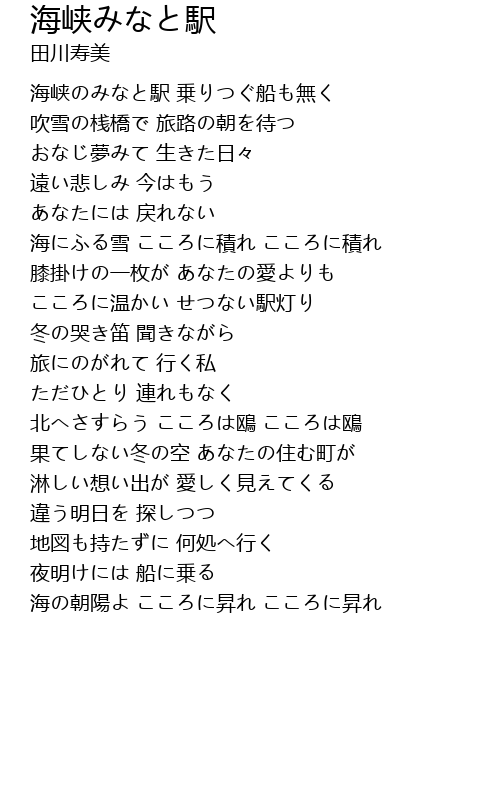 海峡みなと駅
田川寿美

海峡のみなと駅 乗りつぐ船も無く
吹雪の桟橋で 旅路の朝を待つ
おなじ夢みて 生きた日々
遠い悲しみ 今はもう
あなたには 戻れない
海にふる雪 こころに積れ こころに積れ
膝掛けの一枚が あなたの愛よりも
こころに温かい せつない駅灯り
冬の哭き笛 聞きながら
旅にのがれて 行く私
ただひとり 連れもなく
北へさすらう こころは鴎 こころは鴎
果てしない冬の空 あなたの住む町が
淋しい想い出が 愛しく見えてくる
違う明日を 探しつつ
地図も持たずに 何処へ行く
夜明けには 船に乗る
海の朝陽よ こころに昇れ こころに昇れ